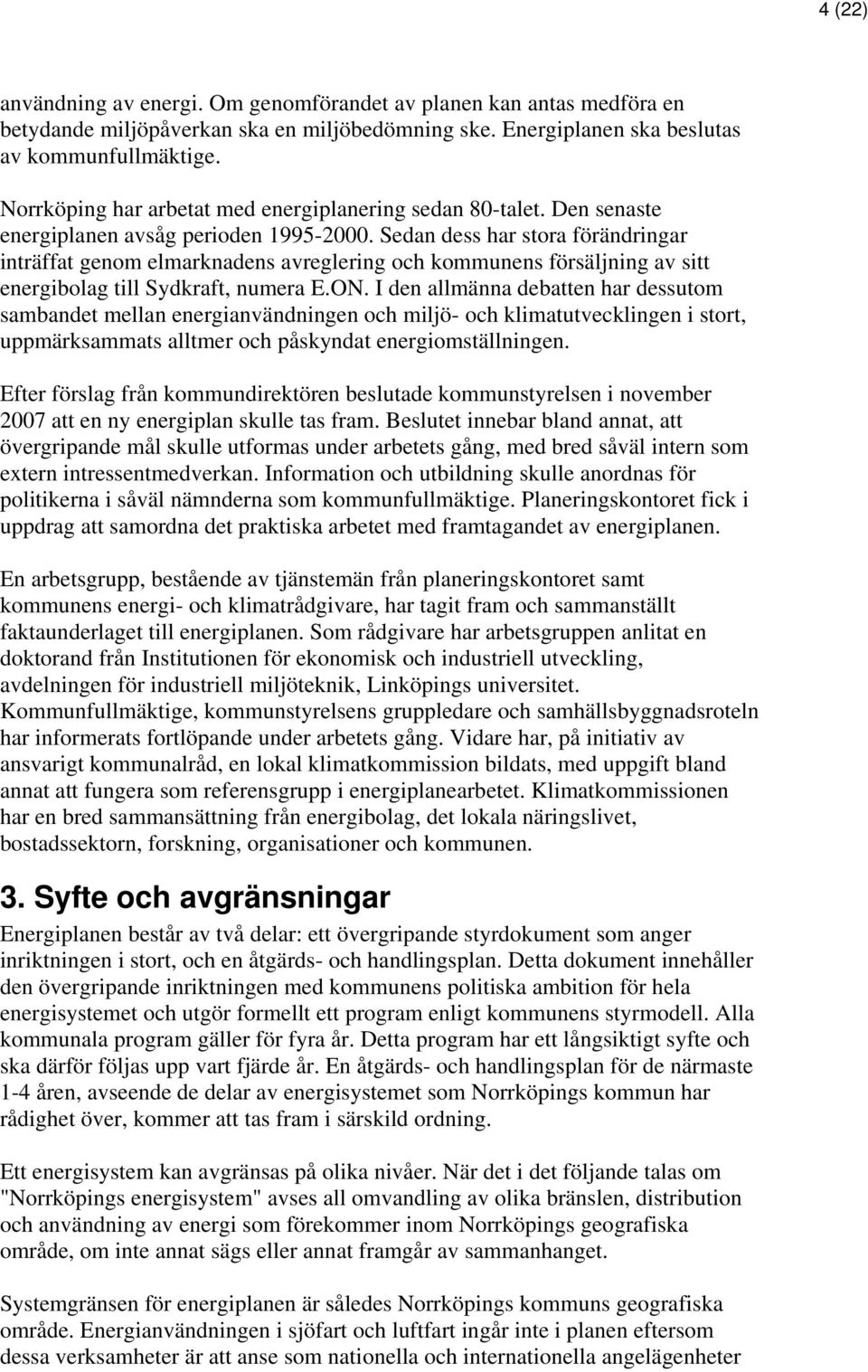 4 (22)

användning av energi. Om genomförandet av planen kan antas medföra en betydande miljöpåverkan ska en miljöbedömning ske. Energiplanen ska beslutas av kommunfullmäktige.

Norrköping har arbetat med energiplanering sedan 80-talet. Den senaste energiplanen avsåg perioden 1995-2000. Sedan dess har stora förändringar inträffat genom elmarknadens avreglering och kommunens försäljning av sitt energibolag till Sydkraft, numera E.ON. I den allmänna debatten har dessutom sambandet mellan energianvändningen och miljö- och klimatutvecklingen i stort, uppmärksammats alltmer och påskyndat energiomställningen.

Efter förslag från kommundirektören beslutade kommunstyrelsen i november 2007 att en ny energiplan skulle tas fram. Beslutet innebar bland annat, att övergripande mål skulle utformas under arbetets gång, med bred såväl intern som extern intressentmedverkan. Information och utbildning skulle anordnas för politikerna i såväl nämnderna som kommunfullmäktige. Planeringskontoret fick i uppdrag att samordna det praktiska arbetet med framtagandet av energiplanen.

En arbetsgrupp, bestående av tjänstemän från planeringskontoret samt kommunens energi- och klimatrådgivare, har tagit fram och sammanställt faktaunderlaget till energiplanen. Som rådgivare har arbetsgruppen anlitat en doktorand från Institutionen för ekonomisk och industriell utveckling, avdelningen för industriell miljöteknik, Linköpings universitet. Kommunfullmäktige, kommunstyrelsens gruppledare och samhällsbyggnadsroteln har informerats fortlöpande under arbetets gång. Vidare har, på initiativ av ansvarigt kommunalråd, en lokal klimatkommission bildats, med uppgift bland annat att fungera som referensgrupp i energiplanearbetet. Klimatkommissionen har en bred sammansättning från energibolag, det lokala näringslivet, bostadssektorn, forskning, organisationer och kommunen.

3. Syfte och avgränsningar

Energiplanen består av två delar: ett övergripande styrdokument som anger inriktningen i stort, och en åtgärds- och handlingsplan. Detta dokument innehåller den övergripande inriktningen med kommunens politiska ambition för hela energisystemet och utgör formellt ett program enligt kommunens styrmodell. Alla kommunala program gäller för fyra år. Detta program har ett långsiktigt syfte och ska därför följas upp vart fjärde år. En åtgärds- och handlingsplan för de närmaste 1-4 åren, avseende de delar av energisystemet som Norrköpings kommun har rådighet över, kommer att tas fram i särskild ordning.

Ett energisystem kan avgränsas på olika nivåer. När det i det följande talas om "Norrköpings energisystem" avses all omvandling av olika bränslen, distribution och användning av energi som förekommer inom Norrköpings geografiska område, om inte annat sägs eller annat framgår av sammanhanget.

Systemgränsen för energiplanen är således Norrköpings kommuns geografiska område. Energianvändningen i sjöfart och luftfart ingår inte i planen eftersom dessa verksamheter är att anse som nationella och internationella angelägenheter